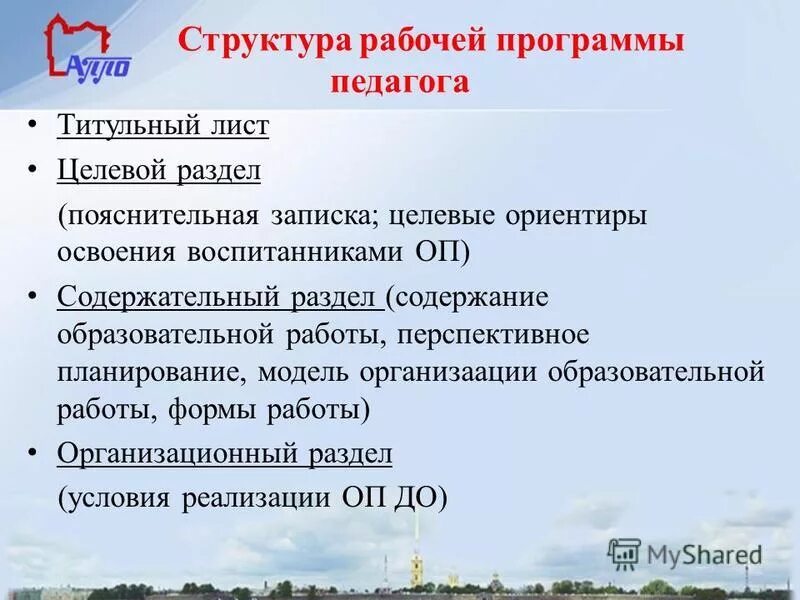 АППО

Структура рабочей программы педагога

• Титульный лист
• Целевой раздел
(пояснительная записка; целевые ориентиры освоения воспитанниками ОП)
• Содержательный раздел (содержание образовательной работы, перспективное планирование, модель организаации образовательной работы, формы работы)
• Организационный раздел
(условия реализации ОП ДО)

MyShared